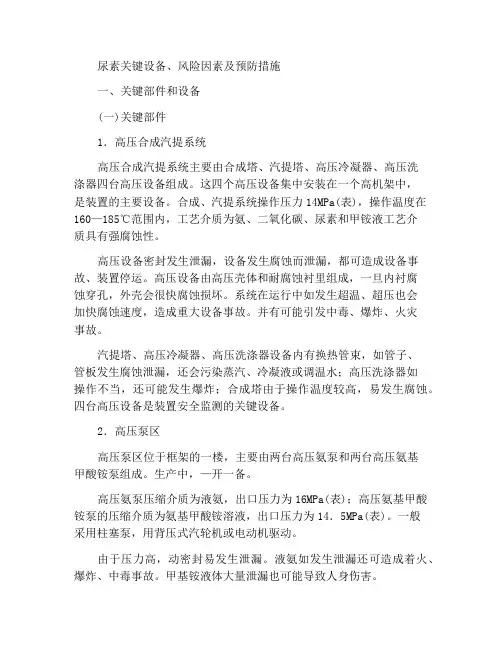 尿素关键设备、风险因素及预防措施

一、关键部件和设备

(一)关键部件

1．高压合成汽提系统

高压合成汽提系统主要由合成塔、汽提塔、高压冷凝器、高压洗涤器四台高压设备组成。这四个高压设备集中安装在一个高机架中，是装置的主要设备。合成、汽提系统操作压力14MPa(表)，操作温度在160—185℃范围内，工艺介质为氨、二氧化碳、尿素和甲铵液工艺介质具有强腐蚀性。

高压设备密封发生泄漏，设备发生腐蚀而泄漏，都可造成设备事故、装置停运。高压设备由高压壳体和耐腐蚀衬里组成，一旦内衬腐蚀穿孔，外壳会很快腐蚀损坏。系统在运行中如发生超温、超压也会加快腐蚀速度，造成重大设备事故。并有可能引发中毒、爆炸、火灾事故。

汽提塔、高压冷凝器、高压洗涤器设备内有换热管束，如管子、管板发生腐蚀泄漏，还会污染蒸汽、冷凝液或调温水；高压洗涤器如操作不当，还可能发生爆炸；合成塔由于操作温度较高，易发生腐蚀。四台高压设备是装置安全监测的关键设备。

2．高压泵区

高压泵区位于框架的一楼，主要由两台高压氨泵和两台高压氨基甲酸铵泵组成。生产中，一开一备。

高压氨泵压缩介质为液氨，出口压力为16MPa(表)；高压氨基甲酸铵泵的压缩介质为氨基甲酸铵溶液，出口压力为14．5MPa(表)。一般采用柱塞泵，用背压式汽轮机或电动机驱动。

由于压力高，动密封易发生泄漏。液氨如发生泄漏还可造成着火、爆炸、中毒事故。甲基铵液体大量泄漏也可能导致人身伤害。